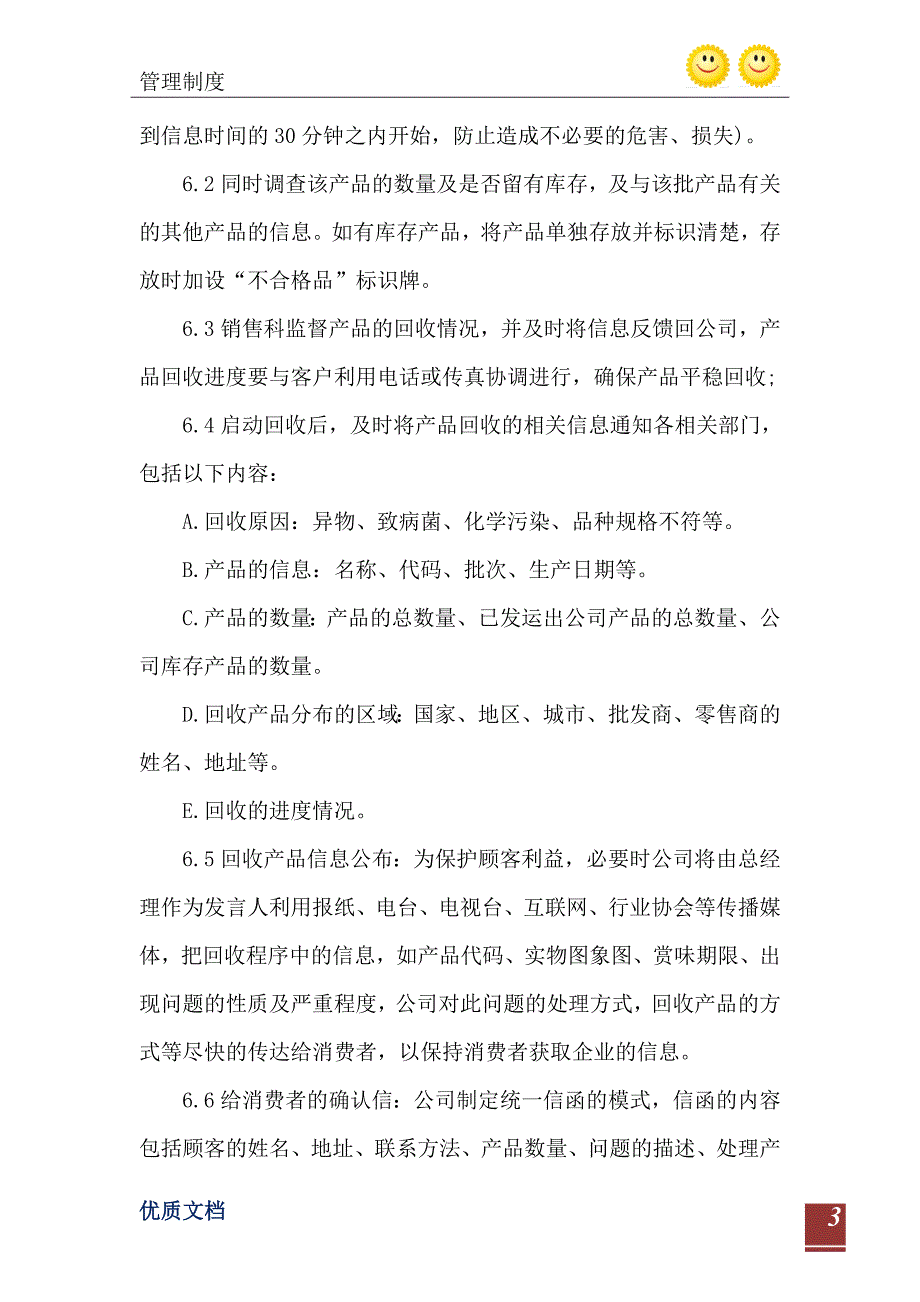 管理制度

到信息时间的 30 分钟之内开始，防止造成不必要的危害、损失)。

6.2 同时调查该产品的数量及是否留有库存，及与该批产品有关的其他产品的信息。如有库存产品，将产品单独存放并标识清楚，存放时加设“不合格品”标识牌。

6.3 销售科监督产品的回收情况，并及时将信息反馈回公司，产品回收进度要与客户利用电话或传真协调进行，确保产品平稳回收;

6.4 启动回收后，及时将产品回收的相关信息通知各相关部门，包括以下内容：

A.回收原因：异物、致病菌、化学污染、品种规格不符等。

B.产品的信息：名称、代码、批次、生产日期等。

C.产品的数量:产品的总数量、已发运出公司产品的总数量、公司库存产品的数量。

D.回收产品分布的区域:国家、地区、城市、批发商、零售商的姓名、地址等。

E.回收的进度情况。

6.5 回收产品信息公布：为保护顾客利益，必要时公司将由总经理作为发言人利用报纸、电台、电视台、互联网、行业协会等传播媒体，把回收程序中的信息，如产品代码、实物图象图、赏味期限、出现问题的性质及严重程度，公司对此问题的处理方式，回收产品的方式等尽快的传达给消费者，以保持消费者获取企业的信息。

6.6 给消费者的确认信：公司制定统一信函的模式，信函的内容包括顾客的姓名、地址、联系方法、产品数量、问题的描述、处理产

优质文档

3